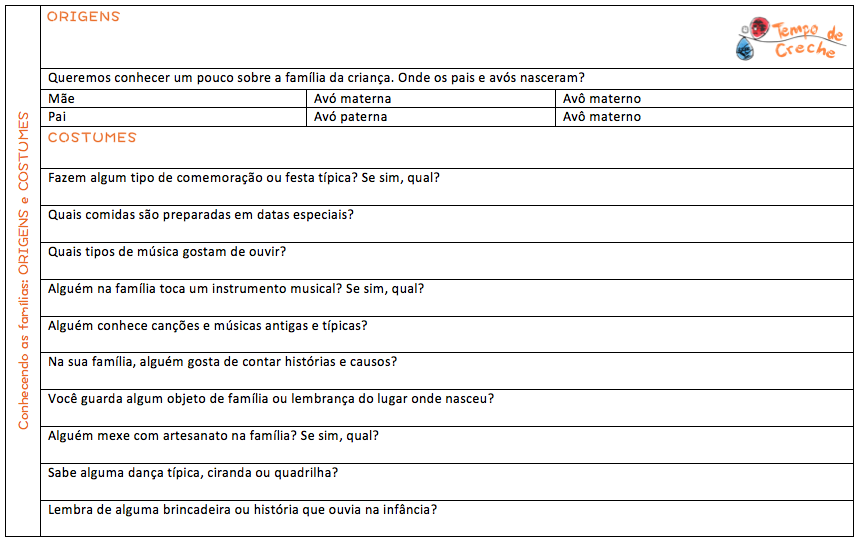 Conhecendo as famílias: ORIGENS e COSTUMES

ORIGENS

Tempo de Creche

Queremos conhecer um pouco sobre a família da criança. Onde os pais e avós nasceram?

| Mãe | Avó materna | Avô materno |
|---|---|---|
| Pai | Avó paterna | Avô materno |

COSTUMES

Fazem algum tipo de comemoração ou festa típica? Se sim, qual?

Quais comidas são preparadas em datas especiais?

Quais tipos de música gostam de ouvir?

Alguém na família toca um instrumento musical? Se sim, qual?

Alguém conhece canções e músicas antigas e típicas?

Na sua família, alguém gosta de contar histórias e causos?

Você guarda algum objeto de família ou lembrança do lugar onde nasceu?

Alguém mexe com artesanato na família? Se sim, qual?

Sabe alguma dança típica, ciranda ou quadrilha?

Lembra de alguma brincadeira ou história que ouvia na infância?